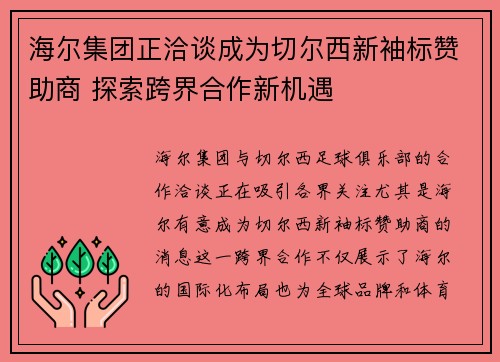 海尔集团正洽谈成为切尔西新袖标赞助商 探索跨界合作新机遇

海尔集团与切尔西足球俱乐部的合作洽谈正在吸引各界关注尤其是海尔有意成为切尔西新袖标赞助商的消息这一跨界合作不仅展示了海尔的国际化布局也为全球品牌和体育